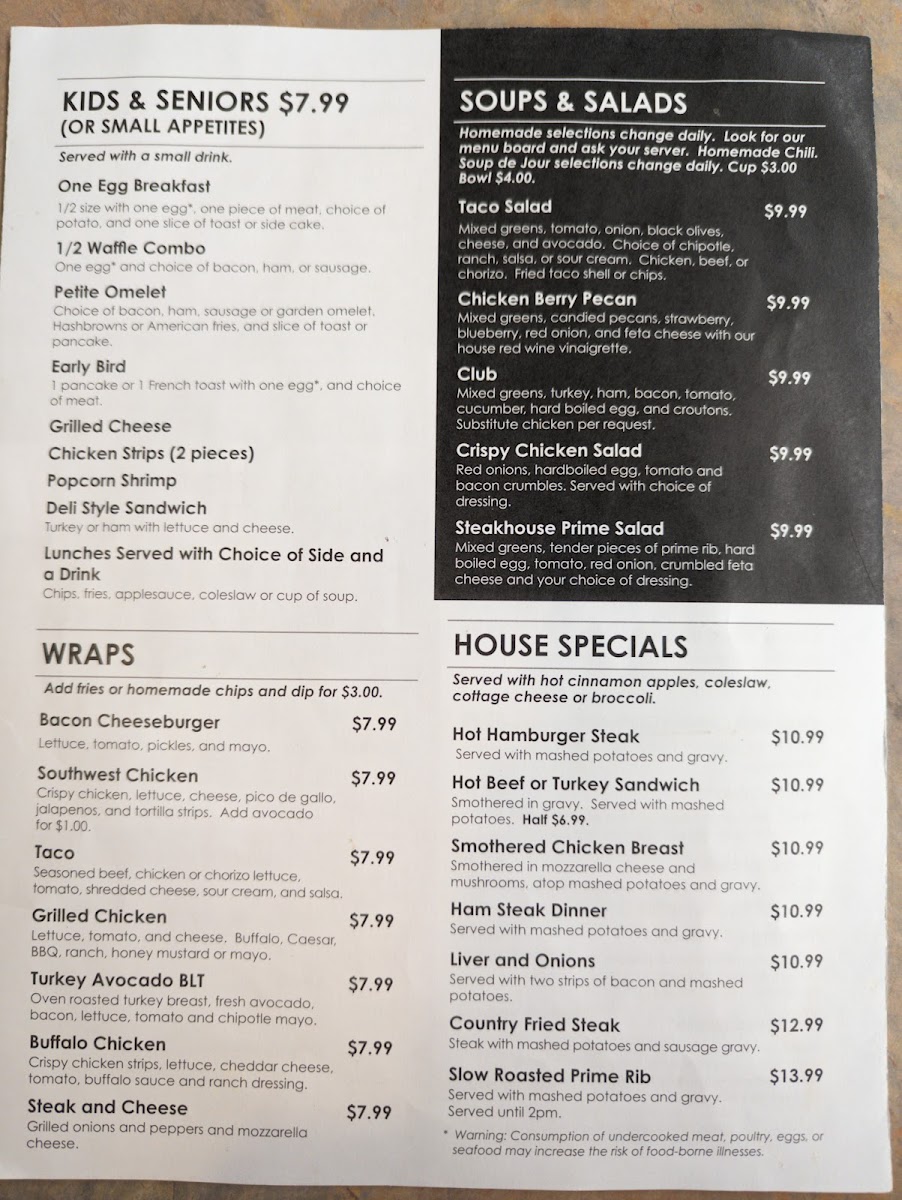 KIDS & SENIORS $7.99
(OR SMALL APPETITES)

Served with a small drink.

One Egg Breakfast
1/2 size with one egg*, one piece of meat, choice of potato, and one slice of toast or side cake.

1/2 Waffle Combo
One egg* and choice of bacon, ham, or sausage.

Petite Omelet
Choice of bacon, ham, sausage or garden omelet. Hashbrowns or American fries, and slice of toast or pancake.

Early Bird
1 pancake or 1 French toast with one egg*, and choice of meat.

Grilled Cheese

Chicken Strips (2 pieces)

Popcorn Shrimp

Deli Style Sandwich
Turkey or ham with lettuce and cheese.

Lunches Served with Choice of Side and a Drink
Chips, fries, applesauce, coleslaw or cup of soup.

WRAPS

Add fries or homemade chips and dip for $3.00.

Bacon Cheeseburger $7.99
Lettuce, tomato, pickles, and mayo.

Southwest Chicken $7.99
Crispy chicken, lettuce, cheese, pico de gallo, jalapenos, and tortilla strips. Add avocado for $1.00.

Taco $7.99
Seasoned beef, chicken or chorizo lettuce, tomato, shredded cheese, sour cream, and salsa.

Grilled Chicken $7.99
Lettuce, tomato, and cheese. Buffalo, Caesar, BBQ, ranch, honey mustard or mayo.

Turkey Avocado BLT $7.99
Oven roasted turkey breast, fresh avocado, bacon, lettuce, tomato and chipotle mayo.

Buffalo Chicken $7.99
Crispy chicken strips, lettuce, cheddar cheese, tomato, buffalo sauce and ranch dressing.

Steak and Cheese $7.99
Grilled onions and peppers and mozzarella cheese.

SOUPS & SALADS

Homemade selections change daily. Look for our menu board and ask your server. Homemade Chili. Soup de Jour selections change daily. Cup $3.00 Bowl $4.00.

Taco Salad $9.99
Mixed greens, tomato, onion, black olives, cheese, and avocado. Choice of chipotle, ranch, salsa, or sour cream. Chicken, beef, or chorizo. Fried taco shell or chips.

Chicken Berry Pecan $9.99
Mixed greens, candied pecans, strawberry, blueberry, red onion, and feta cheese with our house red wine vinaigrette.

Club $9.99
Mixed greens, turkey, ham, bacon, tomato, cucumber, hard boiled egg, and croutons. Substitute chicken per request.

Crispy Chicken Salad $9.99
Red onions, hardboiled egg, tomato and bacon crumbles. Served with choice of dressing.

Steakhouse Prime Salad $9.99
Mixed greens, tender pieces of prime rib, hard boiled egg, tomato, red onion, crumbled feta cheese and your choice of dressing.

HOUSE SPECIALS

Served with hot cinnamon apples, coleslaw, cottage cheese or broccoli.

Hot Hamburger Steak $10.99
Served with mashed potatoes and gravy.

Hot Beef or Turkey Sandwich $10.99
Smothered in gravy. Served with mashed potatoes. Half $6.99.

Smothered Chicken Breast $10.99
Smothered in mozzarella cheese and mushrooms, atop mashed potatoes and gravy.

Ham Steak Dinner $10.99
Served with mashed potatoes and gravy.

Liver and Onions $10.99
Served with two strips of bacon and mashed potatoes.

Country Fried Steak $12.99
Steak with mashed potatoes and sausage gravy.

Slow Roasted Prime Rib $13.99
Served with mashed potatoes and gravy. Served until 2pm.

* Warning: Consumption of undercooked meat, poultry, eggs, or seafood may increase the risk of food-borne illnesses.